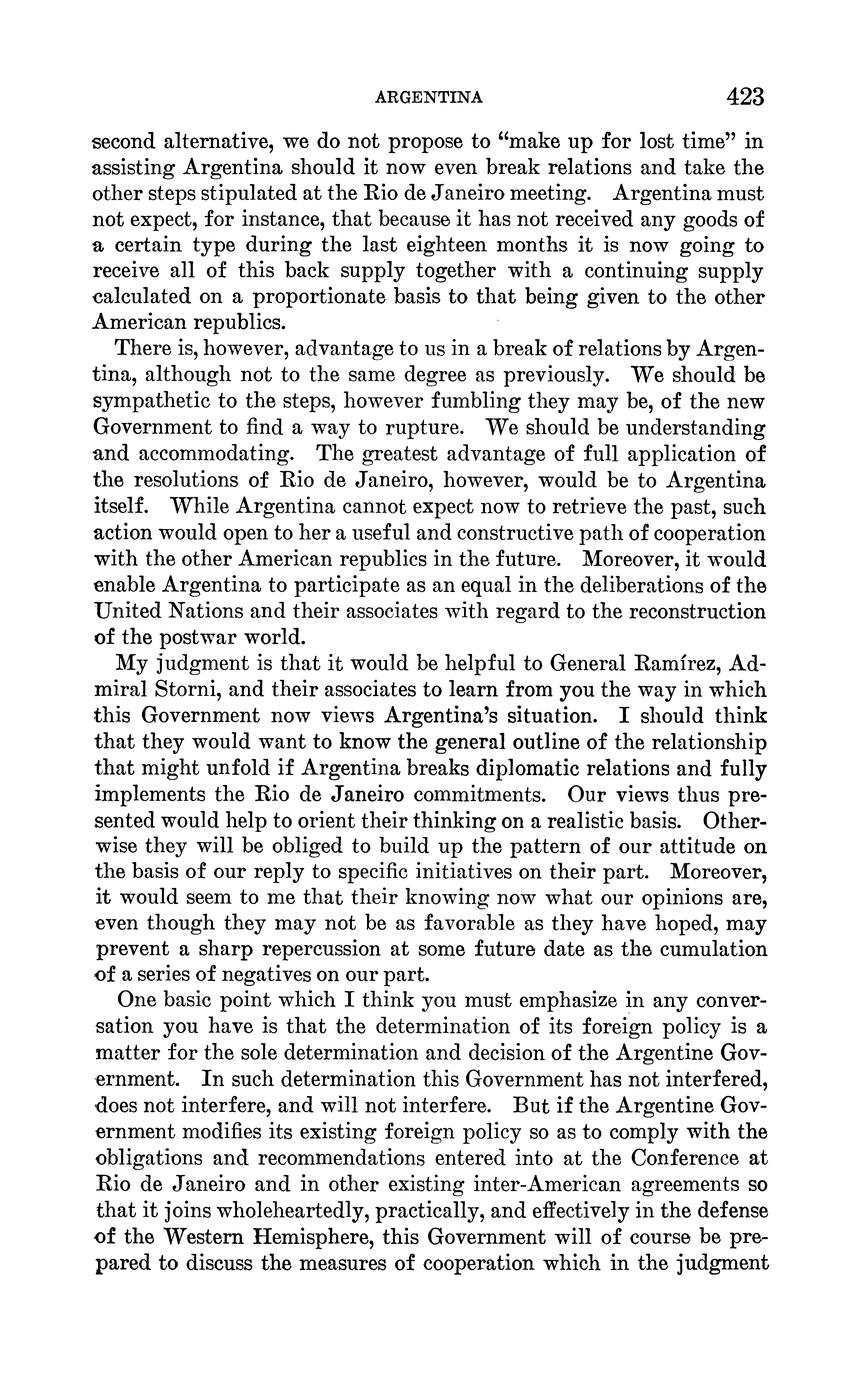 ARGENTINA 423

second alternative, we do not propose to "make up for lost time" in assisting Argentina should it now even break relations and take the other steps stipulated at the Rio de Janeiro meeting. Argentina must not expect, for instance, that because it has not received any goods of a certain type during the last eighteen months it is now going to receive all of this back supply together with a continuing supply calculated on a proportionate basis to that being given to the other American republics.

There is, however, advantage to us in a break of relations by Argentina, although not to the same degree as previously. We should be sympathetic to the steps, however fumbling they may be, of the new Government to find a way to rupture. We should be understanding and accommodating. The greatest advantage of full application of the resolutions of Rio de Janeiro, however, would be to Argentina itself. While Argentina cannot expect now to retrieve the past, such action would open to her a useful and constructive path of cooperation with the other American republics in the future. Moreover, it would enable Argentina to participate as an equal in the deliberations of the United Nations and their associates with regard to the reconstruction of the postwar world.

My judgment is that it would be helpful to General Ramírez, Admiral Storni, and their associates to learn from you the way in which this Government now views Argentina's situation. I should think that they would want to know the general outline of the relationship that might unfold if Argentina breaks diplomatic relations and fully implements the Rio de Janeiro commitments. Our views thus presented would help to orient their thinking on a realistic basis. Otherwise they will be obliged to build up the pattern of our attitude on the basis of our reply to specific initiatives on their part. Moreover, it would seem to me that their knowing now what our opinions are, even though they may not be as favorable as they have hoped, may prevent a sharp repercussion at some future date as the cumulation of a series of negatives on our part.

One basic point which I think you must emphasize in any conversation you have is that the determination of its foreign policy is a matter for the sole determination and decision of the Argentine Government. In such determination this Government has not interfered, does not interfere, and will not interfere. But if the Argentine Government modifies its existing foreign policy so as to comply with the obligations and recommendations entered into at the Conference at Rio de Janeiro and in other existing inter-American agreements so that it joins wholeheartedly, practically, and effectively in the defense of the Western Hemisphere, this Government will of course be prepared to discuss the measures of cooperation which in the judgment